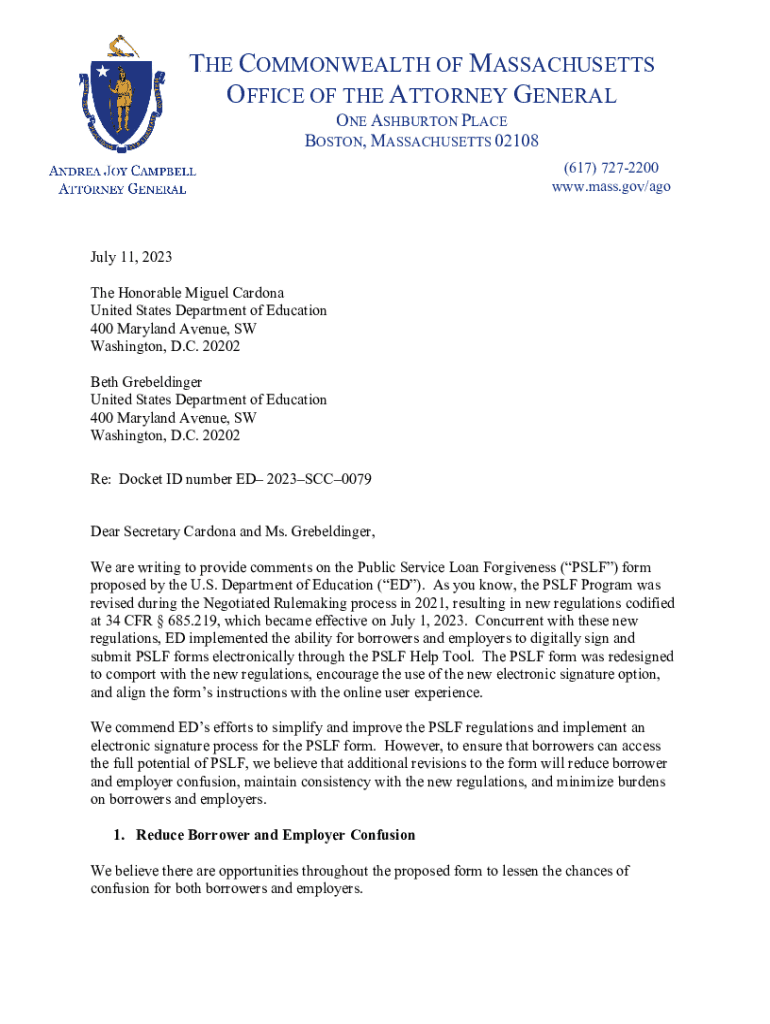 THE COMMONWEALTH OF MASSACHUSETTS
OFFICE OF THE ATTORNEY GENERAL
ONE ASHBURTON PLACE
BOSTON, MASSACHUSETTS 02108

ANDREA JOY CAMPBELL
ATTORNEY GENERAL

(617) 727-2200
www.mass.gov/ago

July 11, 2023

The Honorable Miguel Cardona
United States Department of Education
400 Maryland Avenue, SW
Washington, D.C. 20202

Beth Grebeldinger
United States Department of Education
400 Maryland Avenue, SW
Washington, D.C. 20202

Re: Docket ID number ED– 2023–SCC–0079

Dear Secretary Cardona and Ms. Grebeldinger,

We are writing to provide comments on the Public Service Loan Forgiveness ("PSLF") form proposed by the U.S. Department of Education ("ED"). As you know, the PSLF Program was revised during the Negotiated Rulemaking process in 2021, resulting in new regulations codified at 34 CFR § 685.219, which became effective on July 1, 2023. Concurrent with these new regulations, ED implemented the ability for borrowers and employers to digitally sign and submit PSLF forms electronically through the PSLF Help Tool. The PSLF form was redesigned to comport with the new regulations, encourage the use of the new electronic signature option, and align the form's instructions with the online user experience.

We commend ED's efforts to simplify and improve the PSLF regulations and implement an electronic signature process for the PSLF form. However, to ensure that borrowers can access the full potential of PSLF, we believe that additional revisions to the form will reduce borrower and employer confusion, maintain consistency with the new regulations, and minimize burdens on borrowers and employers.

1. Reduce Borrower and Employer Confusion

We believe there are opportunities throughout the proposed form to lessen the chances of confusion for both borrowers and employers.